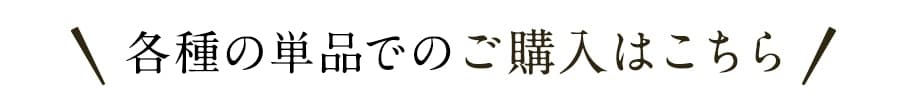 \ 各種の単品でのご購入はこちら /